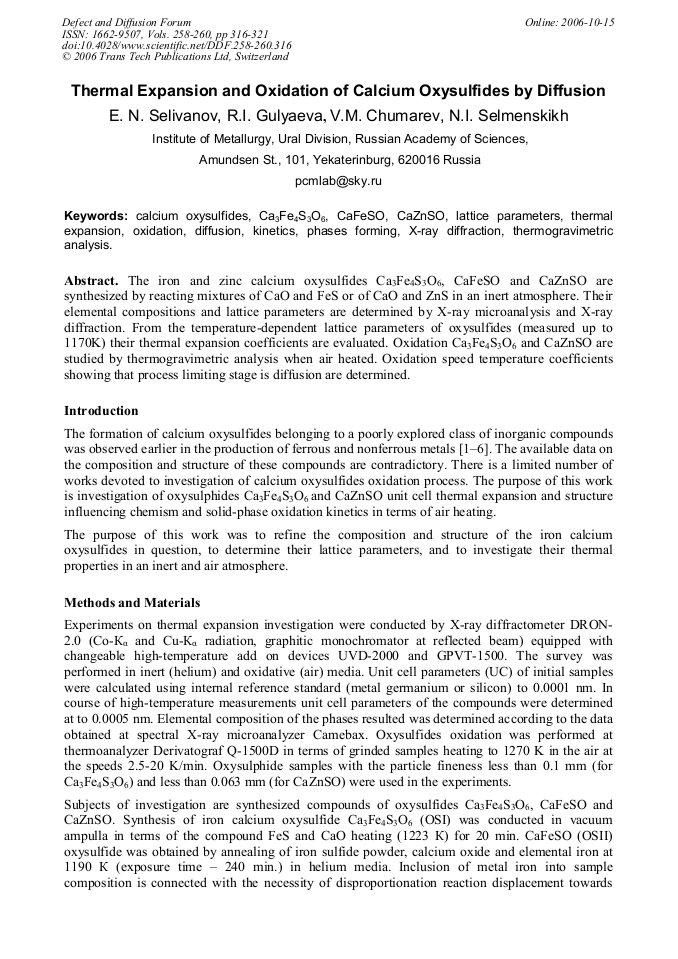 Defect and Diffusion Forum
ISSN: 1662-9507, Vols. 258-260, pp 316-321
doi:10.4028/www.scientific.net/DDF.258-260.316
© 2006 Trans Tech Publications Ltd, Switzerland

Online: 2006-10-15

Thermal Expansion and Oxidation of Calcium Oxysulfides by Diffusion

E. N. Selivanov, R.I. Gulyaeva, V.M. Chumarev, N.I. Selmenskikh

Institute of Metallurgy, Ural Division, Russian Academy of Sciences,

Amundsen St., 101, Yekaterinburg, 620016 Russia

pcmlab@sky.ru

Keywords: calcium oxysulfides, $Ca_3Fe_4S_3O_6$, CaFeSO, CaZnSO, lattice parameters, thermal expansion, oxidation, diffusion, kinetics, phases forming, X-ray diffraction, thermogravimetric analysis.

Abstract. The iron and zinc calcium oxysulfides $Ca_3Fe_4S_3O_6$, CaFeSO and CaZnSO are synthesized by reacting mixtures of CaO and FeS or of CaO and ZnS in an inert atmosphere. Their elemental compositions and lattice parameters are determined by X-ray microanalysis and X-ray diffraction. From the temperature-dependent lattice parameters of oxysulfides (measured up to 1170K) their thermal expansion coefficients are evaluated. Oxidation $Ca_3Fe_4S_3O_6$ and CaZnSO are studied by thermogravimetric analysis when air heated. Oxidation speed temperature coefficients showing that process limiting stage is diffusion are determined.

Introduction

The formation of calcium oxysulfides belonging to a poorly explored class of inorganic compounds was observed earlier in the production of ferrous and nonferrous metals [1–6]. The available data on the composition and structure of these compounds are contradictory. There is a limited number of works devoted to investigation of calcium oxysulfides oxidation process. The purpose of this work is investigation of oxysulphides $Ca_3Fe_4S_3O_6$ and CaZnSO unit cell thermal expansion and structure influencing chemism and solid-phase oxidation kinetics in terms of air heating.

The purpose of this work was to refine the composition and structure of the iron calcium oxysulfides in question, to determine their lattice parameters, and to investigate their thermal properties in an inert and air atmosphere.

Methods and Materials

Experiments on thermal expansion investigation were conducted by X-ray diffractometer DRON-2.0 (Co-$K_\alpha$ and Cu-$K_\alpha$ radiation, graphitic monochromator at reflected beam) equipped with changeable high-temperature add on devices UVD-2000 and GPVT-1500. The survey was performed in inert (helium) and oxidative (air) media. Unit cell parameters (UC) of initial samples were calculated using internal reference standard (metal germanium or silicon) to 0.0001 nm. In course of high-temperature measurements unit cell parameters of the compounds were determined at to 0.0005 nm. Elemental composition of the phases resulted was determined according to the data obtained at spectral X-ray microanalyzer Camebax. Oxysulfides oxidation was performed at thermoanalyzer Derivatograf Q-1500D in terms of grinded samples heating to 1270 K in the air at the speeds 2.5-20 K/min. Oxysulphide samples with the particle fineness less than 0.1 mm (for $Ca_3Fe_4S_3O_6$) and less than 0.063 mm (for CaZnSO) were used in the experiments.

Subjects of investigation are synthesized compounds of oxysulfides $Ca_3Fe_4S_3O_6$, CaFeSO and CaZnSO. Synthesis of iron calcium oxysulfide $Ca_3Fe_4S_3O_6$ (OSI) was conducted in vacuum ampulla in terms of the compound FeS and CaO heating (1223 K) for 20 min. CaFeSO (OSII) oxysulfide was obtained by annealing of iron sulfide powder, calcium oxide and elemental iron at 1190 K (exposure time – 240 min.) in helium media. Inclusion of metal iron into sample composition is connected with the necessity of disproportionation reaction displacement towards